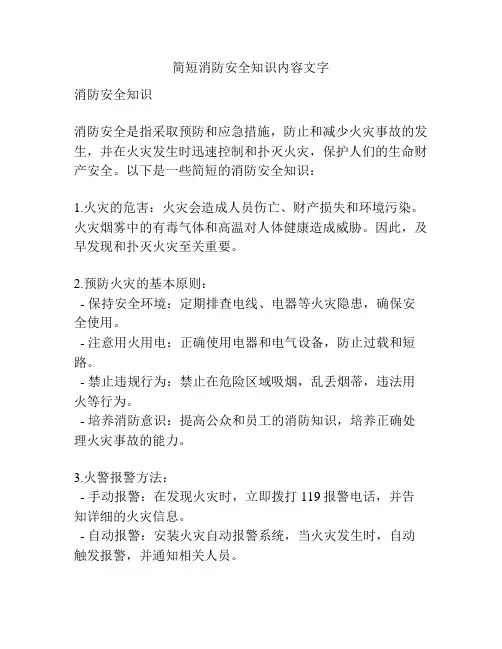 简短消防安全知识内容文字

消防安全知识

消防安全是指采取预防和应急措施，防止和减少火灾事故的发生，并在火灾发生时迅速控制和扑灭火灾，保护人们的生命财产安全。以下是一些简短的消防安全知识：

1.火灾的危害：火灾会造成人员伤亡、财产损失和环境污染。火灾烟雾中的有毒气体和高温对人体健康造成威胁。因此，及早发现和扑灭火灾至关重要。

2.预防火灾的基本原则：
- 保持安全环境：定期排查电线、电器等火灾隐患，确保安全使用。
- 注意用火用电：正确使用电器和电气设备，防止过载和短路。
- 禁止违规行为：禁止在危险区域吸烟，乱丢烟蒂，违法用火等行为。
- 培养消防意识：提高公众和员工的消防知识，培养正确处理火灾事故的能力。

3.火警报警方法：
- 手动报警：在发现火灾时，立即拨打 119 报警电话，并告知详细的火灾信息。
- 自动报警：安装火灾自动报警系统，当火灾发生时，自动触发报警，并通知相关人员。